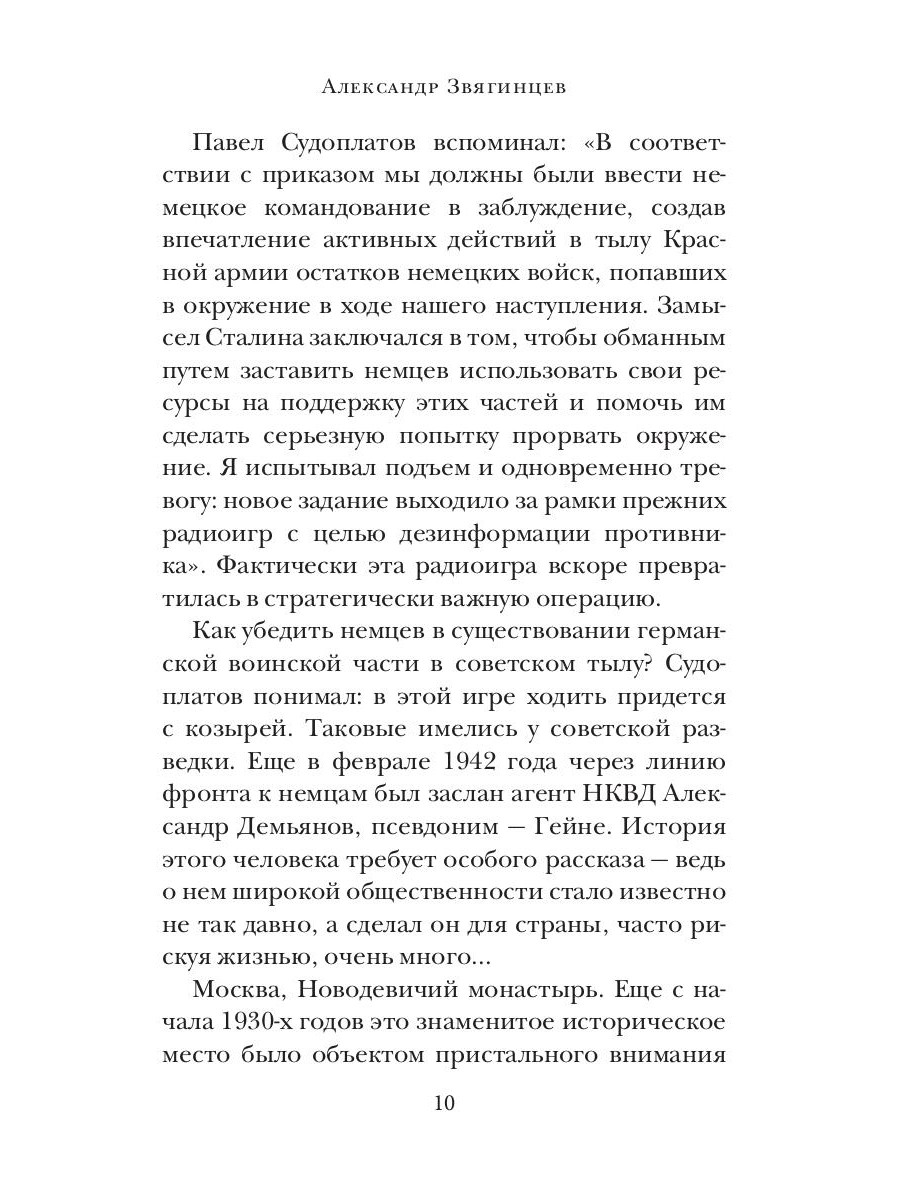 Александр Звягинцев

Павел Судоплатов вспоминал: «В соответствии с приказом мы должны были ввести немецкое командование в заблуждение, создав впечатление активных действий в тылу Красной армии остатков немецких войск, попавших в окружение в ходе нашего наступления. Замысел Сталина заключался в том, чтобы обманным путем заставить немцев использовать свои ресурсы на поддержку этих частей и помочь им сделать серьезную попытку прорвать окружение. Я испытывал подъем и одновременно тревогу: новое задание выходило за рамки прежних радиоигр с целью дезинформации противника». Фактически эта радиоигра вскоре превратилась в стратегически важную операцию.

Как убедить немцев в существовании германской воинской части в советском тылу? Судоплатов понимал: в этой игре ходить придется с козырей. Таковые имелись у советской разведки. Еще в феврале 1942 года через линию фронта к немцам был заслан агент НКВД Александр Демьянов, псевдоним — Гейне. История этого человека требует особого рассказа — ведь о нем широкой общественности стало известно не так давно, а сделал он для страны, часто рискуя жизнью, очень много...

Москва, Новодевичий монастырь. Еще с начала 1930-х годов это знаменитое историческое место было объектом пристального внимания

10